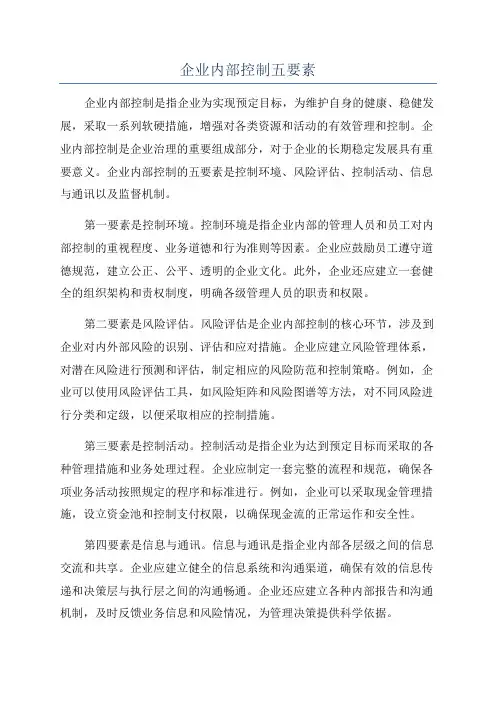 企业内部控制五要素

企业内部控制是指企业为实现预定目标，为维护自身的健康、稳健发展，采取一系列软硬措施，增强对各类资源和活动的有效管理和控制。企业内部控制是企业治理的重要组成部分，对于企业的长期稳定发展具有重要意义。企业内部控制的五要素是控制环境、风险评估、控制活动、信息与通讯以及监督机制。

第一要素是控制环境。控制环境是指企业内部的管理人员和员工对内部控制的重视程度、业务道德和行为准则等因素。企业应鼓励员工遵守道德规范，建立公正、公平、透明的企业文化。此外，企业还应建立一套健全的组织架构和责权制度，明确各级管理人员的职责和权限。

第二要素是风险评估。风险评估是企业内部控制的核心环节，涉及到企业对内外部风险的识别、评估和应对措施。企业应建立风险管理体系，对潜在风险进行预测和评估，制定相应的风险防范和控制策略。例如，企业可以使用风险评估工具，如风险矩阵和风险图谱等方法，对不同风险进行分类和定级，以便采取相应的控制措施。

第三要素是控制活动。控制活动是指企业为达到预定目标而采取的各种管理措施和业务处理过程。企业应制定一套完整的流程和规范，确保各项业务活动按照规定的程序和标准进行。例如，企业可以采取现金管理措施，设立资金池和控制支付权限，以确保现金流的正常运作和安全性。

第四要素是信息与通讯。信息与通讯是指企业内部各层级之间的信息交流和共享。企业应建立健全的信息系统和沟通渠道，确保有效的信息传递和决策层与执行层之间的沟通畅通。企业还应建立各种内部报告和沟通机制，及时反馈业务信息和风险情况，为管理决策提供科学依据。